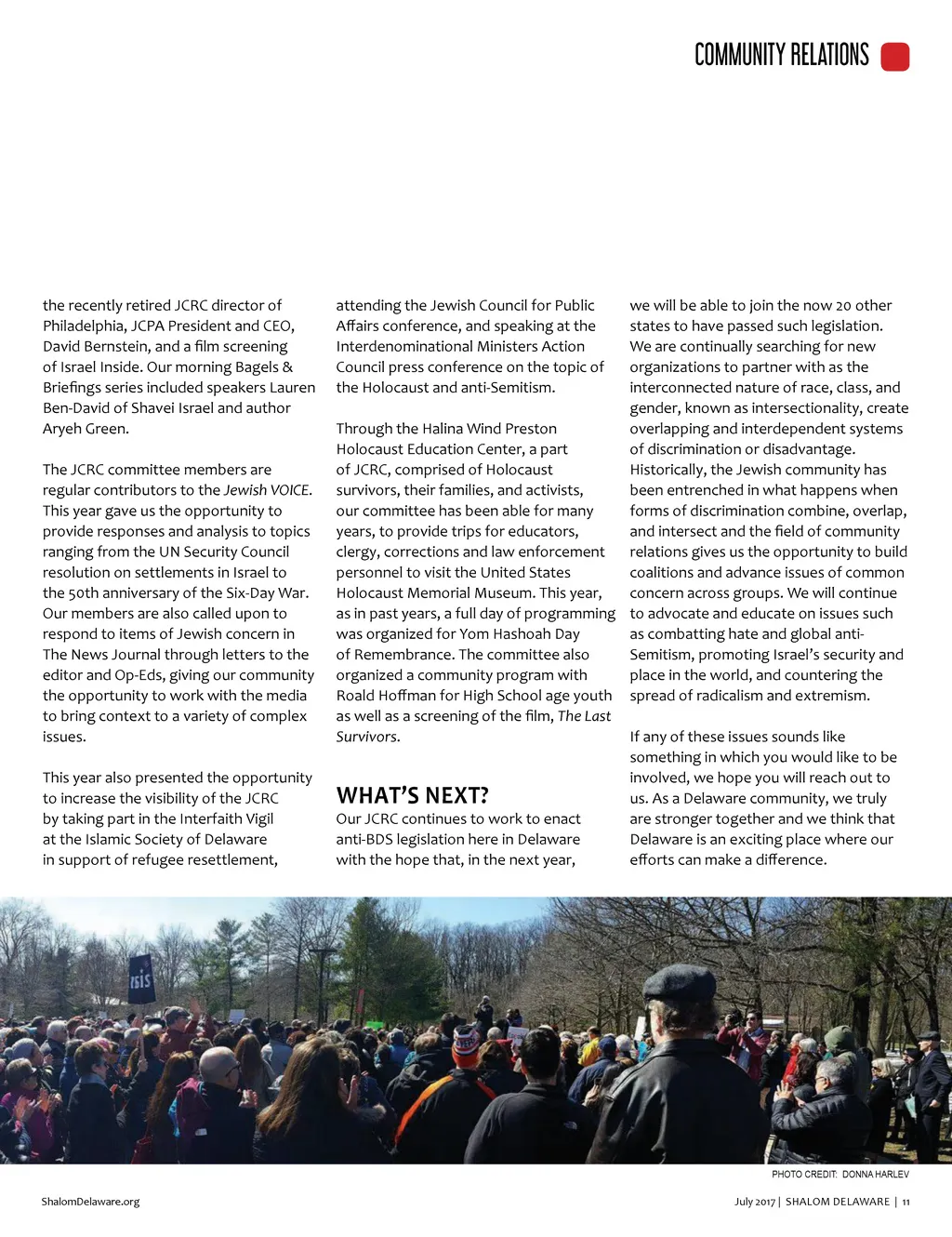 COMMUNITY RELATIONS

the recently retired JCRC director of Philadelphia, JCPA President and CEO, David Bernstein, and a film screening of Israel Inside. Our morning Bagels & Briefings series included speakers Lauren Ben-David of Shavei Israel and author Aryeh Green.

The JCRC committee members are regular contributors to the Jewish VOICE. This year gave us the opportunity to provide responses and analysis to topics ranging from the UN Security Council resolution on settlements in Israel to the 50th anniversary of the Six-Day War. Our members are also called upon to respond to items of Jewish concern in The News Journal through letters to the editor and Op-Eds, giving our community the opportunity to work with the media to bring context to a variety of complex issues.

This year also presented the opportunity to increase the visibility of the JCRC by taking part in the Interfaith Vigil at the Islamic Society of Delaware in support of refugee resettlement, attending the Jewish Council for Public Affairs conference, and speaking at the Interdenominational Ministers Action Council press conference on the topic of the Holocaust and anti-Semitism.

Through the Halina Wind Preston Holocaust Education Center, a part of JCRC, comprised of Holocaust survivors, their families, and activists, our committee has been able for many years, to provide trips for educators, clergy, corrections and law enforcement personnel to visit the United States Holocaust Memorial Museum. This year, as in past years, a full day of programming was organized for Yom Hashoah Day of Remembrance. The committee also organized a community program with Roald Hoffman for High School age youth as well as a screening of the film, The Last Survivors.

WHAT'S NEXT?
Our JCRC continues to work to enact anti-BDS legislation here in Delaware with the hope that, in the next year, we will be able to join the now 20 other states to have passed such legislation. We are continually searching for new organizations to partner with as the interconnected nature of race, class, and gender, known as intersectionality, create overlapping and interdependent systems of discrimination or disadvantage. Historically, the Jewish community has been entrenched in what happens when forms of discrimination combine, overlap, and intersect and the field of community relations gives us the opportunity to build coalitions and advance issues of common concern across groups. We will continue to advocate and educate on issues such as combatting hate and global anti-Semitism, promoting Israel's security and place in the world, and countering the spread of radicalism and extremism.

If any of these issues sounds like something in which you would like to be involved, we hope you will reach out to us. As a Delaware community, we truly are stronger together and we think that Delaware is an exciting place where our efforts can make a difference.

ISIS

PHOTO CREDIT: DONNA HARLEV

ShalomDelaware.org

July 2017 | SHALOM DELAWARE | 11